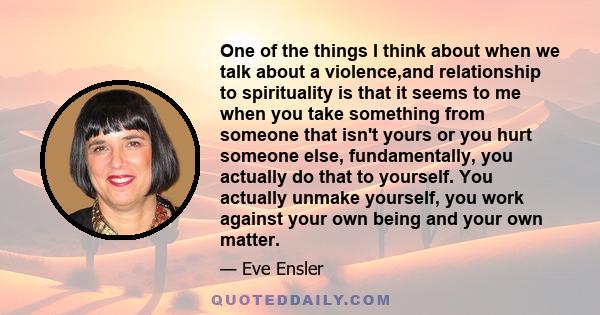 One of the things I think about when we talk about a violence,and relationship to spirituality is that it seems to me when you take something from someone that isn't yours or you hurt someone else, fundamentally, you actually do that to yourself. You actually unmake yourself, you work against your own being and your own matter.

— Eve Ensler

QUOTEDDAILY.COM